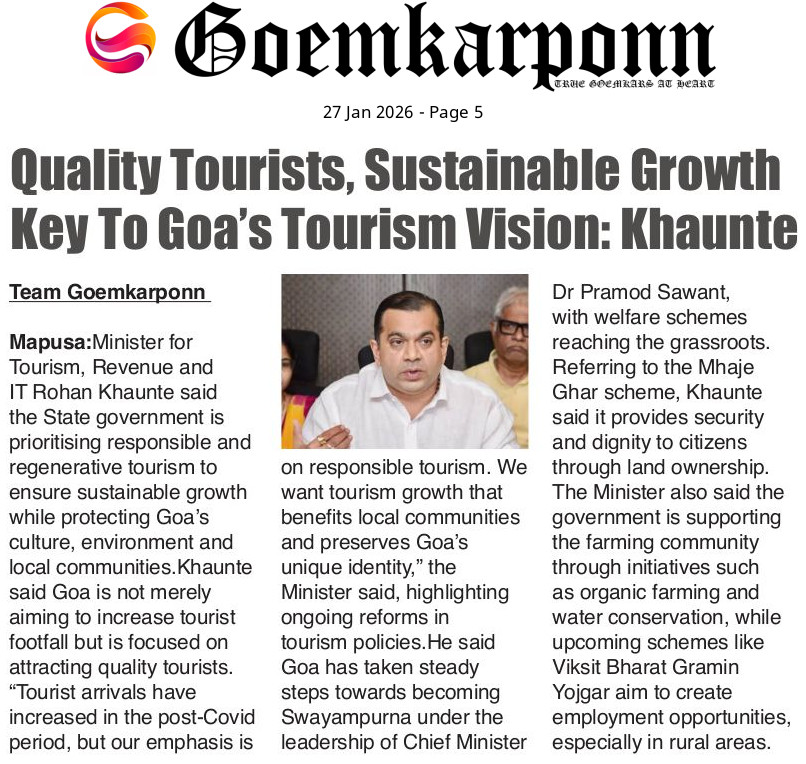 Goemkarponn
TRUE GOEMKARS AT HEART

27 Jan 2026 - Page 5

Quality Tourists, Sustainable Growth Key To Goa's Tourism Vision: Khaunte

Team Goemkarponn

Mapusa:Minister for Tourism, Revenue and IT Rohan Khaunte said the State government is prioritising responsible and regenerative tourism to ensure sustainable growth while protecting Goa's culture, environment and local communities.Khaunte said Goa is not merely aiming to increase tourist footfall but is focused on attracting quality tourists. "Tourist arrivals have increased in the post-Covid period, but our emphasis is on responsible tourism. We want tourism growth that benefits local communities and preserves Goa's unique identity," the Minister said, highlighting ongoing reforms in tourism policies.He said Goa has taken steady steps towards becoming Swayampurna under the leadership of Chief Minister Dr Pramod Sawant, with welfare schemes reaching the grassroots. Referring to the Mhaje Ghar scheme, Khaunte said it provides security and dignity to citizens through land ownership. The Minister also said the government is supporting the farming community through initiatives such as organic farming and water conservation, while upcoming schemes like Viksit Bharat Gramin Yojgar aim to create employment opportunities, especially in rural areas.